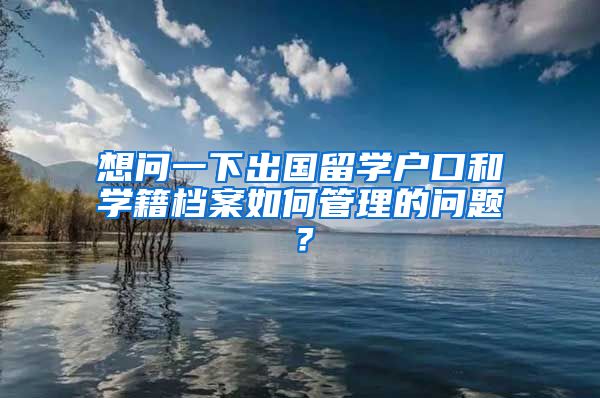 想问一下出国留学户口和学籍档案如何管理的问题？